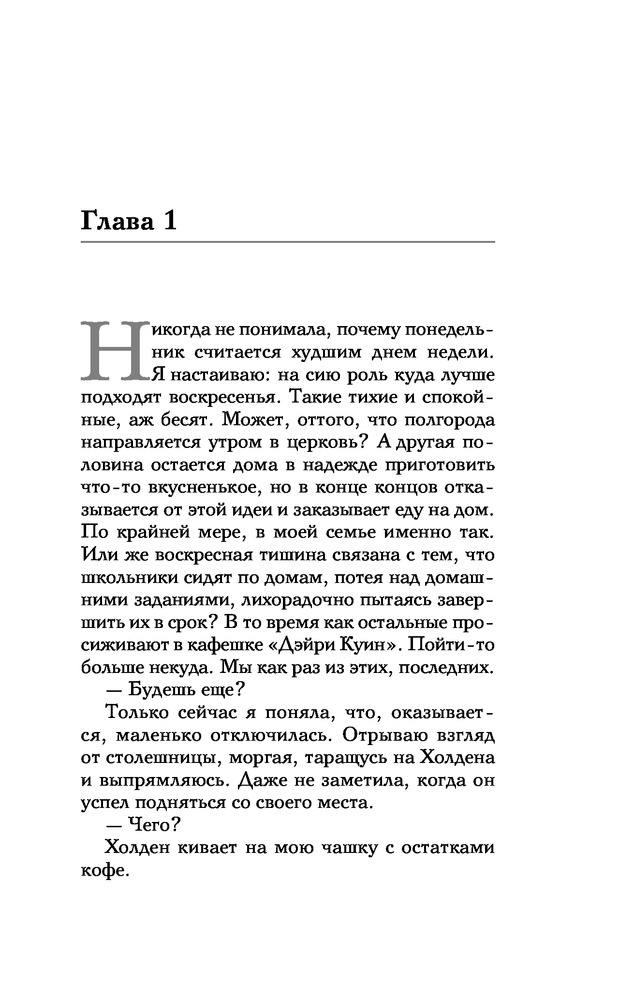 Глава 1

Никогда не понимала, почему понедельник считается худшим днем недели. Я настаиваю: на сию роль куда лучше подходят воскресенья. Такие тихие и спокойные, аж бесят. Может, оттого, что полгорода направляется утром в церковь? А другая половина остается дома в надежде приготовить что-то вкусненькое, но в конце концов отказывается от этой идеи и заказывает еду на дом. По крайней мере, в моей семье именно так. Или же воскресная тишина связана с тем, что школьники сидят по домам, потея над домашними заданиями, лихорадочно пытаясь завершить их в срок? В то время как остальные просиживают в кафешке «Дэйри Куин». Пойти-то больше некуда. Мы как раз из этих, последних.

— Будешь еще?

Только сейчас я поняла, что, оказывается, маленько отключилась. Отрываю взгляд от столешницы, моргая, таращусь на Холдена и выпрямляюсь. Даже не заметила, когда он успел подняться со своего места.

— Чего?

Холден кивает на мою чашку с остатками кофе.